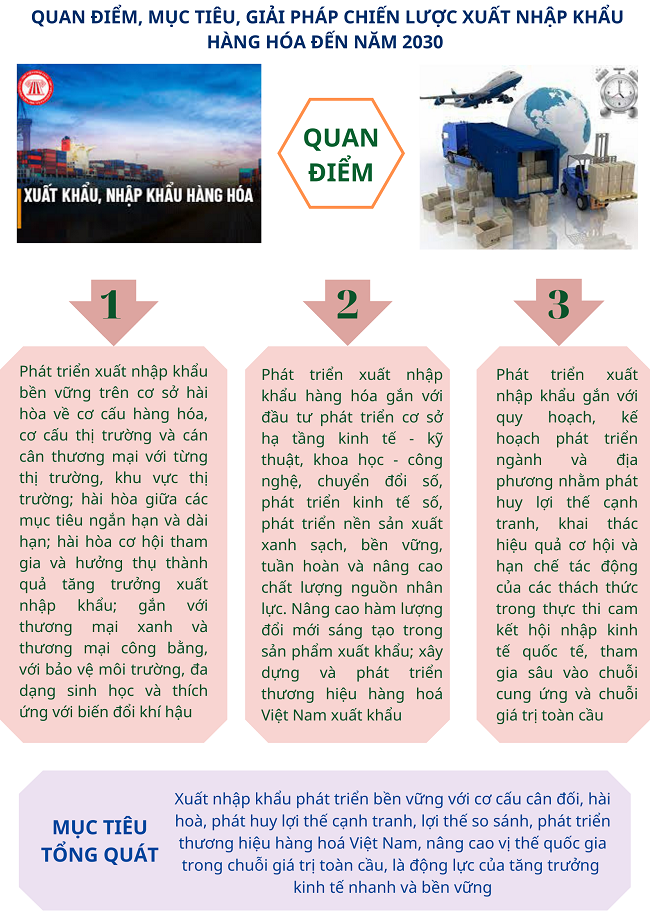 QUAN ĐIỂM, MỤC TIÊU, GIẢI PHÁP CHIẾN LƯỢC XUẤT NHẬP KHẨU HÀNG HÓA ĐẾN NĂM 2030

XUẤT KHẨU, NHẬP KHẨU HÀNG HÓA

QUAN ĐIỂM

1

Phát triển xuất nhập khẩu bền vững trên cơ sở hài hòa về cơ cấu hàng hóa, cơ cấu thị trường và cán cân thương mại với từng thị trường, khu vực thị trường; hài hòa giữa các mục tiêu ngắn hạn và dài hạn; hài hòa cơ hội tham gia và hưởng thụ thành quả tăng trưởng xuất nhập khẩu; gắn với thương mại xanh và thương mại công bằng, với bảo vệ môi trường, đa dạng sinh học và thích ứng với biến đổi khí hậu

2

Phát triển xuất nhập khẩu hàng hóa gắn với đầu tư phát triển cơ sở hạ tầng kinh tế - kỹ thuật, khoa học - công nghệ, chuyển đổi số, phát triển kinh tế số, phát triển nền sản xuất xanh sạch, bền vững, tuần hoàn và nâng cao chất lượng nguồn nhân lực. Nâng cao hàm lượng đổi mới sáng tạo trong sản phẩm xuất khẩu; xây dựng và phát triển thương hiệu hàng hoá Việt Nam xuất khẩu

3

Phát triển xuất nhập khẩu gắn với quy hoạch, kế hoạch phát triển ngành và địa phương nhằm phát huy lợi thế cạnh tranh, khai thác hiệu quả cơ hội và hạn chế tác động của các thách thức trong thực thi cam kết hội nhập kinh tế quốc tế, tham gia sâu vào chuỗi cung ứng và chuỗi giá trị toàn cầu

MỤC TIÊU TỔNG QUÁT

Xuất nhập khẩu phát triển bền vững với cơ cấu cân đối, hài hoà, phát huy lợi thế cạnh tranh, lợi thế so sánh, phát triển thương hiệu hàng hoá Việt Nam, nâng cao vị thế quốc gia trong chuỗi giá trị toàn cầu, là động lực của tăng trưởng kinh tế nhanh và bền vững